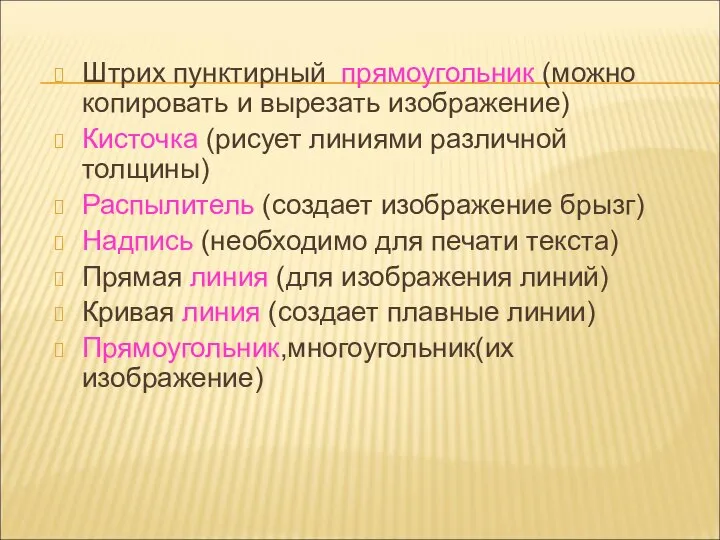 Штрих пунктирный  прямоугольник (можно копировать и вырезать изображение)
Кисточка (рисует линиями различной толщины)
Распылитель (создает изображение брызг)
Надпись (необходимо для печати текста)
Прямая линия (для изображения линий)
Кривая линия (создает плавные линии)
Прямоугольник,многоугольник(их изображение)